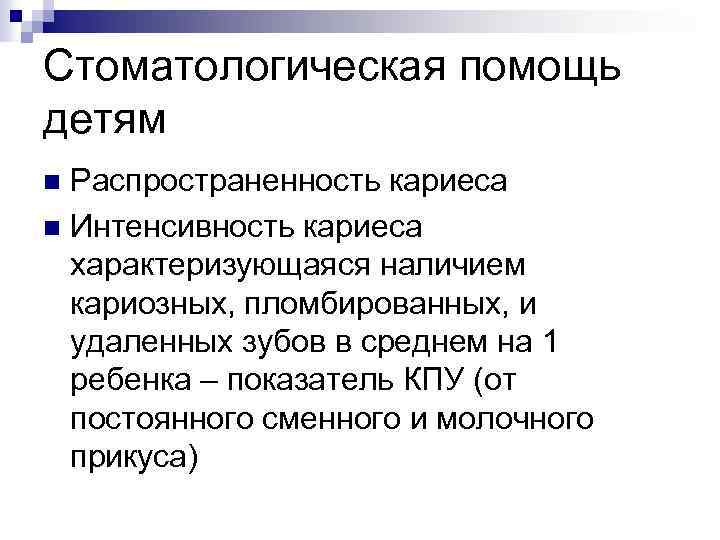 Стоматологическая помощь детям

• Распространенность кариеса
• Интенсивность кариеса характеризующаяся наличием кариозных, пломбированных, и удаленных зубов в среднем на 1 ребенка – показатель КПУ (от постоянного сменного и молочного прикуса)